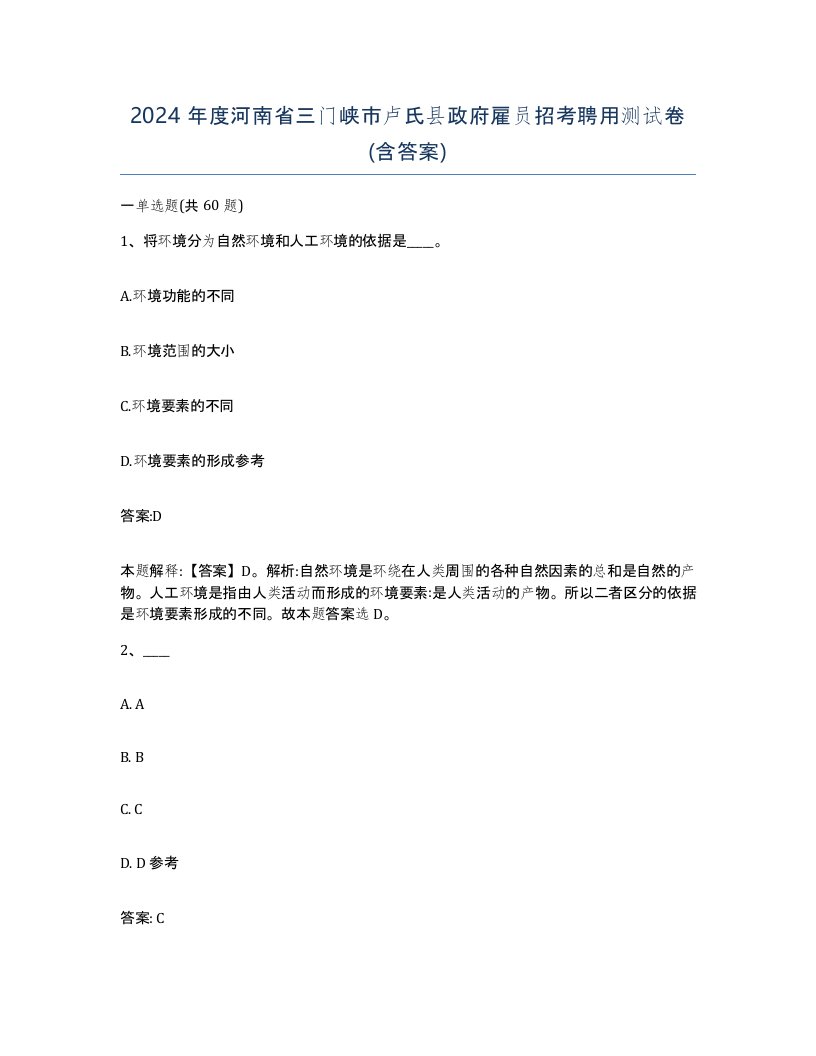 2024 年度河南省三门峡市卢氏县政府雇员招考聘用测试卷(含答案)

一单选题(共 60 题)

1、将环境分为自然环境和人工环境的依据是____。

A.环境功能的不同

B.环境范围的大小

C.环境要素的不同

D.环境要素的形成参考

答案:D

本题解释:【答案】D。解析:自然环境是环绕在人类周围的各种自然因素的总和是自然的产物。人工环境是指由人类活动而形成的环境要素:是人类活动的产物。所以二者区分的依据是环境要素形成的不同。故本题答案选 D。

2、____

A. A

B. B

C. C

D. D 参考

答案: C